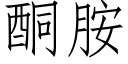 酮胺